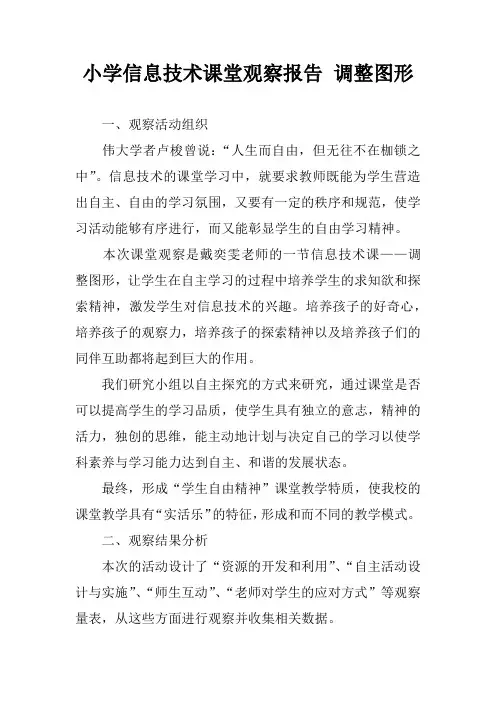 小学信息技术课堂观察报告 调整图形

一、观察活动组织

伟大学者卢梭曾说：“人生而自由，但无往不在枷锁之中”。信息技术的课堂学习中，就要求教师既能为学生营造出自主、自由的学习氛围，又要有一定的秩序和规范，使学习活动能够有序进行，而又能彰显学生的自由学习精神。

本次课堂观察是戴奕雯老师的一节信息技术课——调整图形，让学生在自主学习的过程中培养学生的求知欲和探索精神，激发学生对信息技术的兴趣。培养孩子的好奇心，培养孩子的观察力，培养孩子的探索精神以及培养孩子们的同伴互助都将起到巨大的作用。

我们研究小组以自主探究的方式来研究，通过课堂是否可以提高学生的学习品质，使学生具有独立的意志，精神的活力，独创的思维，能主动地计划与决定自己的学习以使学科素养与学习能力达到自主、和谐的发展状态。

最终，形成“学生自由精神”课堂教学特质，使我校的课堂教学具有“实活乐”的特征，形成和而不同的教学模式。

二、观察结果分析

本次的活动设计了“资源的开发和利用”、“自主活动设计与实施”、“师生互动”、“老师对学生的应对方式”等观察量表，从这些方面进行观察并收集相关数据。